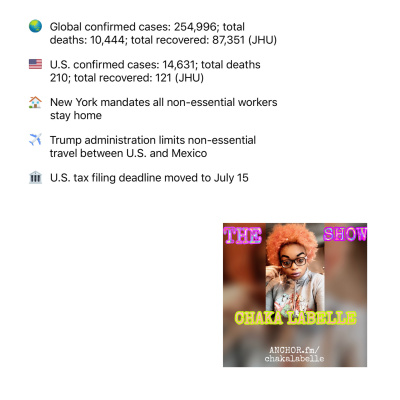 Global confirmed cases: 254,996; total deaths: 10,444; total recovered: 87,351 (JHU)

U.S. confirmed cases: 14,631; total deaths 210; total recovered: 121 (JHU)

New York mandates all non-essential workers stay home

Trump administration limits non-essential travel between U.S. and Mexico

U.S. tax filing deadline moved to July 15

THE SHOW

CHAKA LABELLE

ANCHOR.fm/ chakalabelle